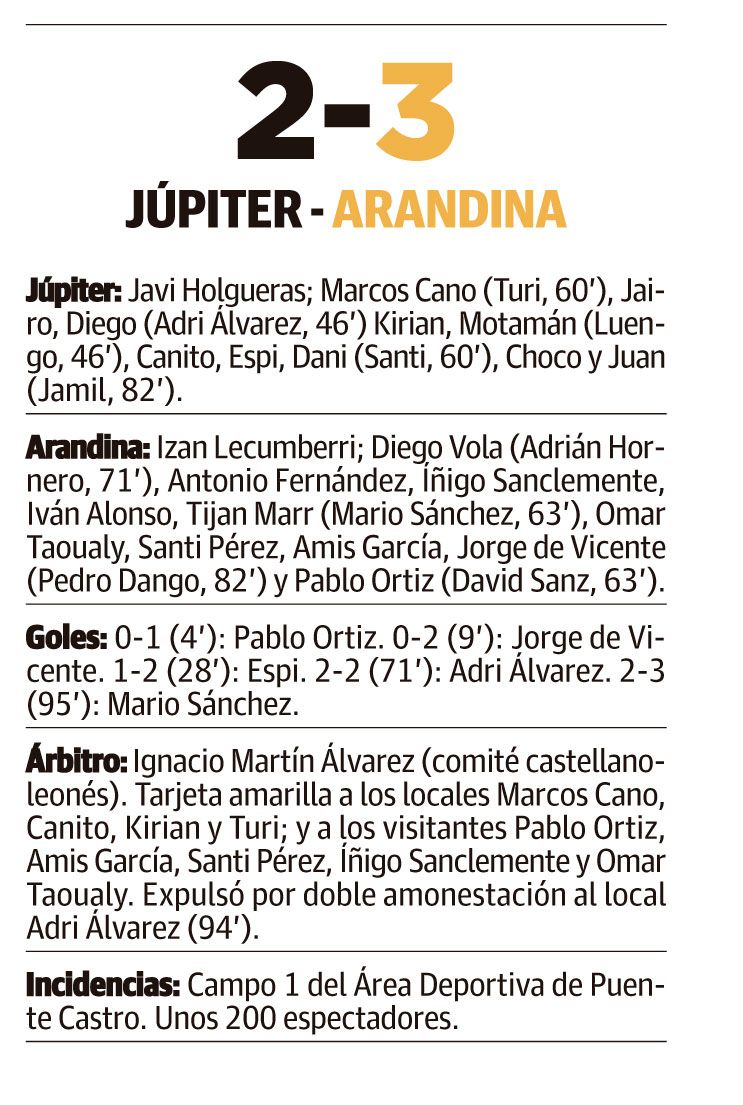 2-3

JÚPITER - ARANDINA

Júpiter: Javi Holgueras; Marcos Cano (Turi, 60'), Jairo, Diego (Adri Álvarez, 46') Kirian, Motamán (Luengo, 46'), Canito, Espi, Dani (Santi, 60'), Choco y Juan (Jamil, 82').

Arandina: Izan Lecumberri; Diego Vola (Adrián Hornero, 71'), Antonio Fernández, Íñigo Sanclemente, Iván Alonso, Tijan Marr (Mario Sánchez, 63'), Omar Taoualy, Santi Pérez, Amis García, Jorge de Vicente (Pedro Dango, 82') y Pablo Ortiz (David Sanz, 63').

Goles: 0-1 (4'): Pablo Ortiz. 0-2 (9'): Jorge de Vicente. 1-2 (28'): Espi. 2-2 (71'): Adri Álvarez. 2-3 (95'): Mario Sánchez.

Árbitro: Ignacio Martín Álvarez (comité castellanoleonés). Tarjeta amarilla a los locales Marcos Cano, Canito, Kirian y Turi; y a los visitantes Pablo Ortiz, Amis García, Santi Pérez, Íñigo Sanclemente y Omar Taoualy. Expulsó por doble amonestación al local Adri Álvarez (94').

Incidencias: Campo 1 del Área Deportiva de Puente Castro. Unos 200 espectadores.